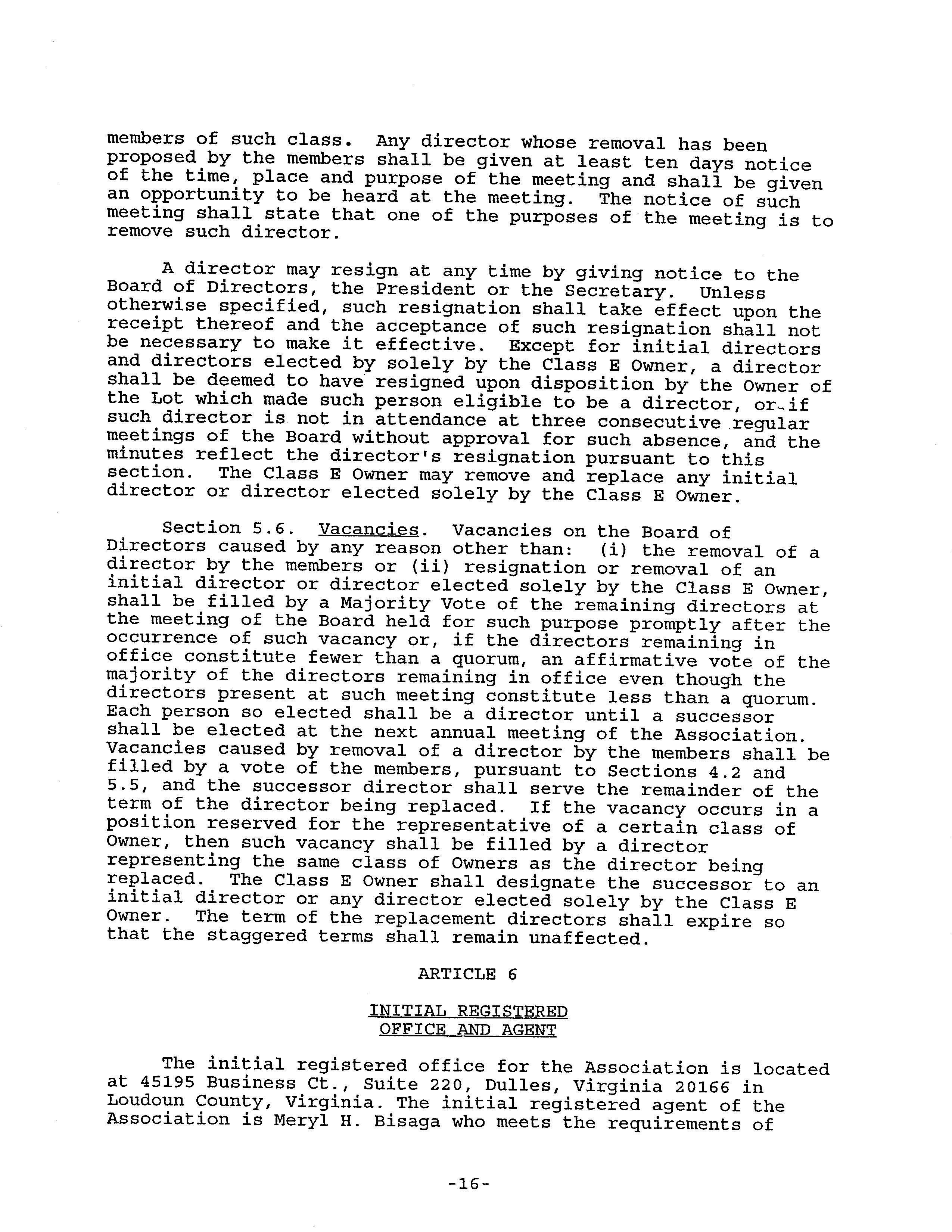 members of such class. Any director whose removal has been proposed by the members shall be given at least ten days notice of the time, place and purpose of the meeting and shall be given an opportunity to be heard at the meeting. The notice of such meeting shall state that one of the purposes of the meeting is to remove such director.

A director may resign at any time by giving notice to the Board of Directors, the President or the Secretary. Unless otherwise specified, such resignation shall take effect upon the receipt thereof and the acceptance of such resignation shall not be necessary to make it effective. Except for initial directors and directors elected by solely by the Class E Owner, a director shall be deemed to have resigned upon disposition by the Owner of the Lot which made such person eligible to be a director, or if such director is not in attendance at three consecutive regular meetings of the Board without approval for such absence, and the minutes reflect the director's resignation pursuant to this section. The Class E Owner may remove and replace any initial director or director elected solely by the Class E Owner.

Section 5.6. Vacancies. Vacancies on the Board of Directors caused by any reason other than: (i) the removal of a director by the members or (ii) resignation or removal of an initial director or director elected solely by the Class E Owner, shall be filled by a Majority Vote of the remaining directors at the meeting of the Board held for such purpose promptly after the occurrence of such vacancy or, if the directors remaining in office constitute fewer than a quorum, an affirmative vote of the majority of the directors remaining in office even though the directors present at such meeting constitute less than a quorum. Each person so elected shall be a director until a successor shall be elected at the next annual meeting of the Association. Vacancies caused by removal of a director by the members shall be filled by a vote of the members, pursuant to Sections 4.2 and 5.5, and the successor director shall serve the remainder of the term of the director being replaced. If the vacancy occurs in a position reserved for the representative of a certain class of Owner, then such vacancy shall be filled by a director representing the same class of Owners as the director being replaced. The Class E Owner shall designate the successor to an initial director or any director elected solely by the Class E Owner. The term of the replacement directors shall expire so that the staggered terms shall remain unaffected.

ARTICLE 6

INITIAL REGISTERED
OFFICE AND AGENT

The initial registered office for the Association is located at 45195 Business Ct., Suite 220, Dulles, Virginia 20166 in Loudoun County, Virginia. The initial registered agent of the Association is Meryl H. Bisaga who meets the requirements of

-16-